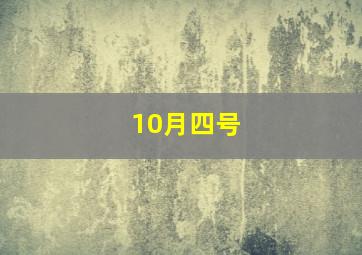 10月四号